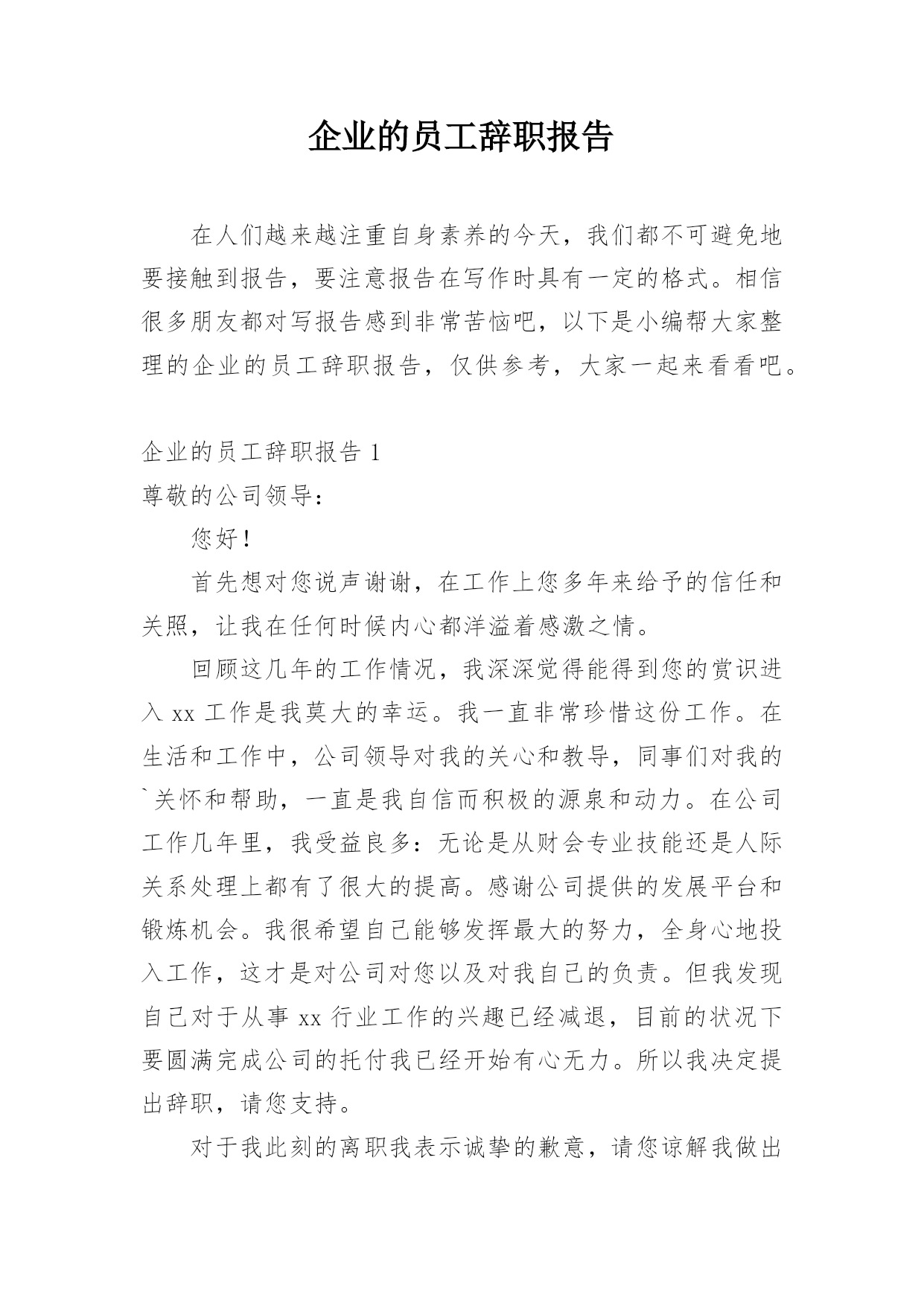 企业的员工辞职报告

在人们越来越注重自身素养的今天，我们都不可避免地要接触到报告，要注意报告在写作时具有一定的格式。相信很多朋友都对写报告感到非常苦恼吧，以下是小编帮大家整理的企业的员工辞职报告，仅供参考，大家一起来看看吧。

企业的员工辞职报告 1
尊敬的公司领导：

您好！

首先想对您说声谢谢，在工作上您多年来给予的信任和关照，让我在任何时候内心都洋溢着感激之情。

回顾这几年的工作情况，我深深觉得能得到您的赏识进入 xx 工作是我莫大的幸运。我一直非常珍惜这份工作。在生活和工作中，公司领导对我的关心和教导，同事们对我的`关怀和帮助，一直是我自信而积极的源泉和动力。在公司工作几年里，我受益良多：无论是从财会专业技能还是人际关系处理上都有了很大的提高。感谢公司提供的发展平台和锻炼机会。我很希望自己能够发挥最大的努力，全身心地投入工作，这才是对公司对您以及对我自己的负责。但我发现自己对于从事 xx 行业工作的兴趣已经减退，目前的状况下要圆满完成公司的托付我已经开始有心无力。所以我决定提出辞职，请您支持。

对于我此刻的离职我表示诚挚的歉意，请您谅解我做出